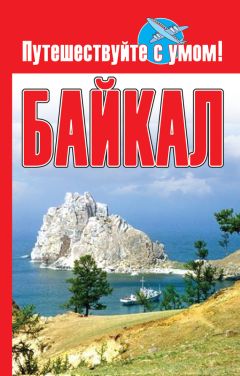 Путешествуйте с умом!

БАЙКАЛ